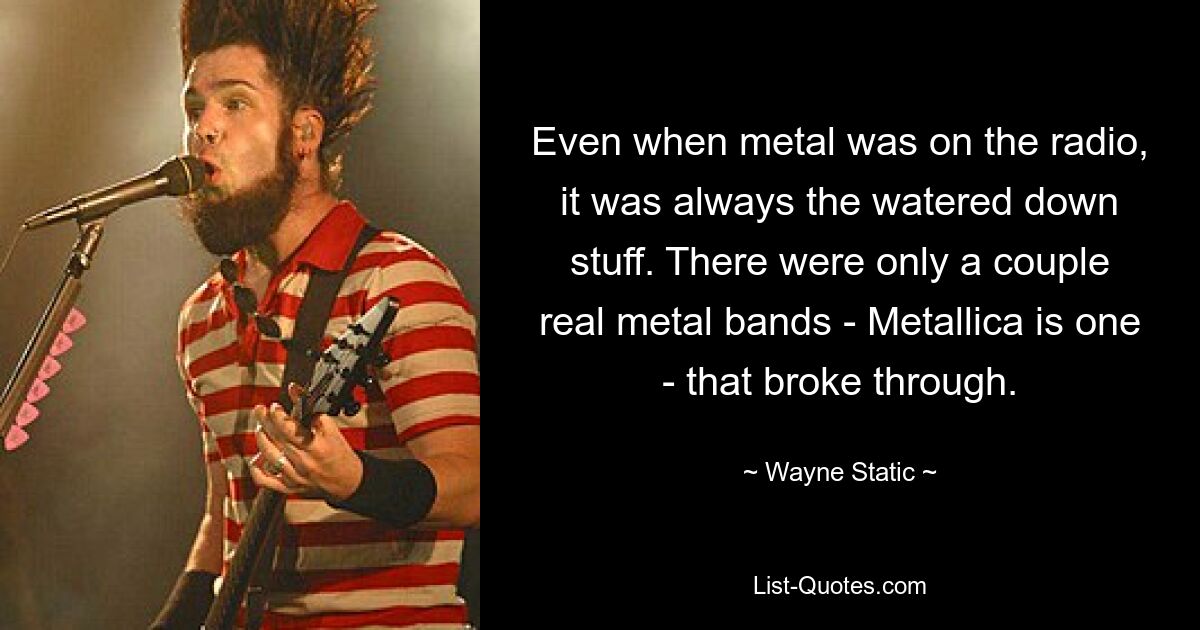 Even when metal was on the radio, it was always the watered down stuff. There were only a couple real metal bands - Metallica is one - that broke through.

~ Wayne Static ~

List-Quotes.com